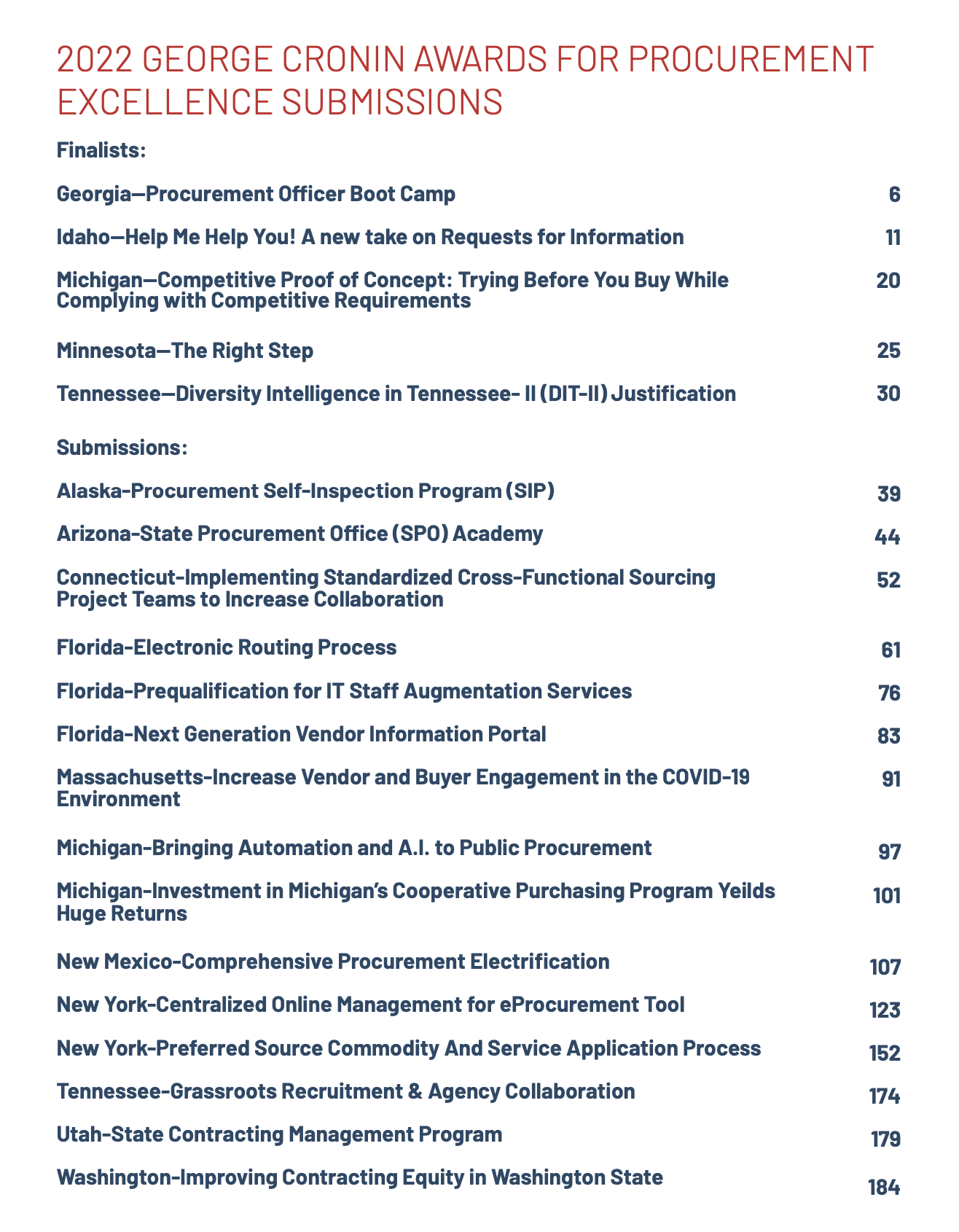 2022 GEORGE CRONIN AWARDS FOR PROCUREMENT EXCELLENCE SUBMISSIONS

Finalists:

Georgia—Procurement Officer Boot Camp 6

Idaho—Help Me Help You! A new take on Requests for Information 11

Michigan—Competitive Proof of Concept: Trying Before You Buy While Complying with Competitive Requirements 20

Minnesota—The Right Step 25

Tennessee—Diversity Intelligence in Tennessee- II (DIT-II) Justification 30

Submissions:

Alaska-Procurement Self-Inspection Program (SIP) 39

Arizona-State Procurement Office (SPO) Academy 44

Connecticut-Implementing Standardized Cross-Functional Sourcing Project Teams to Increase Collaboration 52

Florida-Electronic Routing Process 61

Florida-Prequalification for IT Staff Augmentation Services 76

Florida-Next Generation Vendor Information Portal 83

Massachusetts-Increase Vendor and Buyer Engagement in the COVID-19 Environment 91

Michigan-Bringing Automation and A.I. to Public Procurement 97

Michigan-Investment in Michigan's Cooperative Purchasing Program Yeilds Huge Returns 101

New Mexico-Comprehensive Procurement Electrification 107

New York-Centralized Online Management for eProcurement Tool 123

New York-Preferred Source Commodity And Service Application Process 152

Tennessee-Grassroots Recruitment & Agency Collaboration 174

Utah-State Contracting Management Program 179

Washington-Improving Contracting Equity in Washington State 184